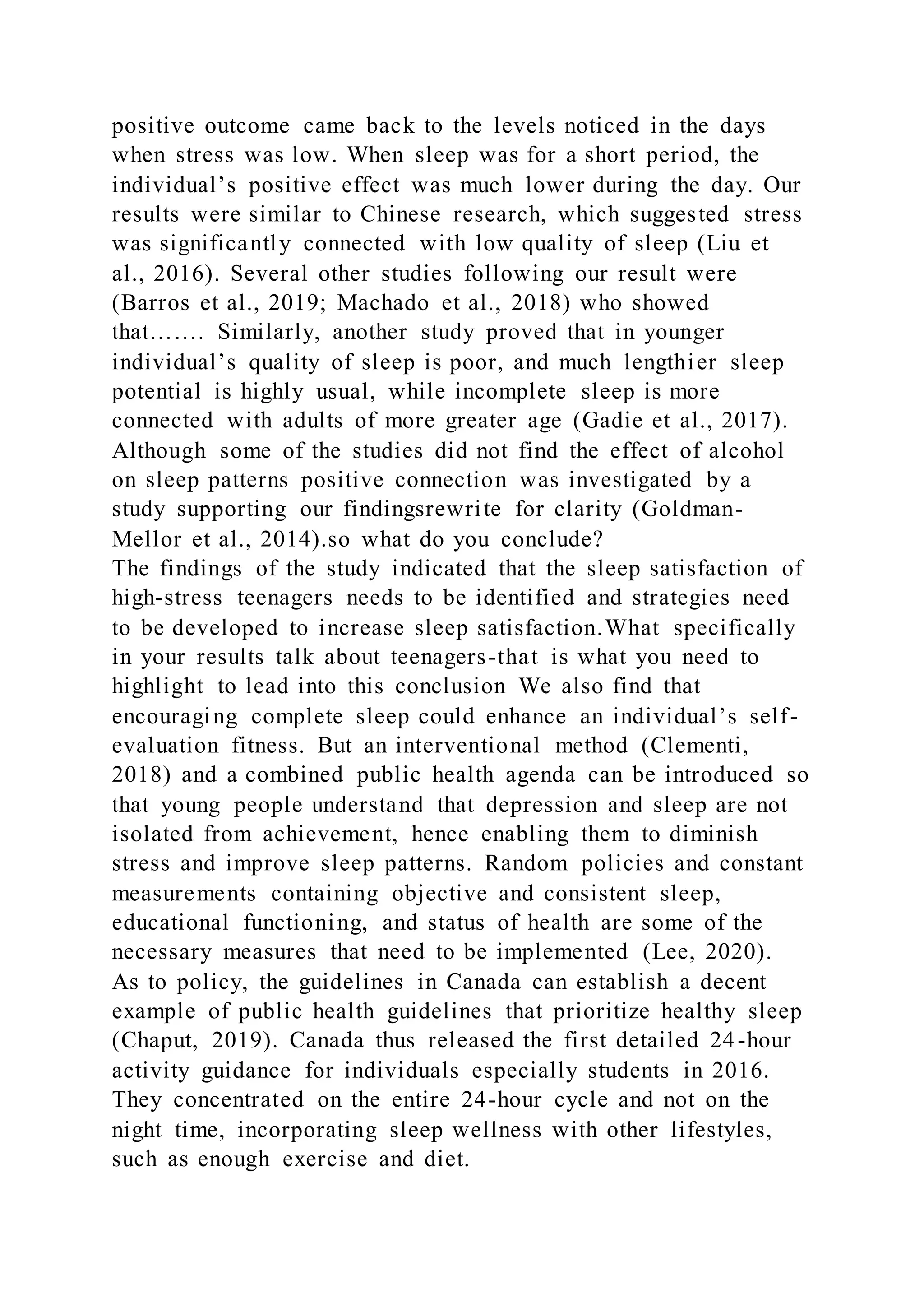 positive outcome came back to the levels noticed in the days when stress was low. When sleep was for a short period, the individual's positive effect was much lower during the day. Our results were similar to Chinese research, which suggested stress was significantly connected with low quality of sleep (Liu et al., 2016). Several other studies following our result were (Barros et al., 2019; Machado et al., 2018) who showed that……. Similarly, another study proved that in younger individual's quality of sleep is poor, and much lengthier sleep potential is highly usual, while incomplete sleep is more connected with adults of more greater age (Gadie et al., 2017). Although some of the studies did not find the effect of alcohol on sleep patterns positive connection was investigated by a study supporting our findingsrewrite for clarity (Goldman-Mellor et al., 2014).so what do you conclude?
The findings of the study indicated that the sleep satisfaction of high-stress teenagers needs to be identified and strategies need to be developed to increase sleep satisfaction.What specifically in your results talk about teenagers-that is what you need to highlight to lead into this conclusion We also find that encouraging complete sleep could enhance an individual's self-evaluation fitness. But an interventional method (Clementi, 2018) and a combined public health agenda can be introduced so that young people understand that depression and sleep are not isolated from achievement, hence enabling them to diminish stress and improve sleep patterns. Random policies and constant measurements containing objective and consistent sleep, educational functioning, and status of health are some of the necessary measures that need to be implemented (Lee, 2020). As to policy, the guidelines in Canada can establish a decent example of public health guidelines that prioritize healthy sleep (Chaput, 2019). Canada thus released the first detailed 24-hour activity guidance for individuals especially students in 2016. They concentrated on the entire 24-hour cycle and not on the night time, incorporating sleep wellness with other lifestyles, such as enough exercise and diet.